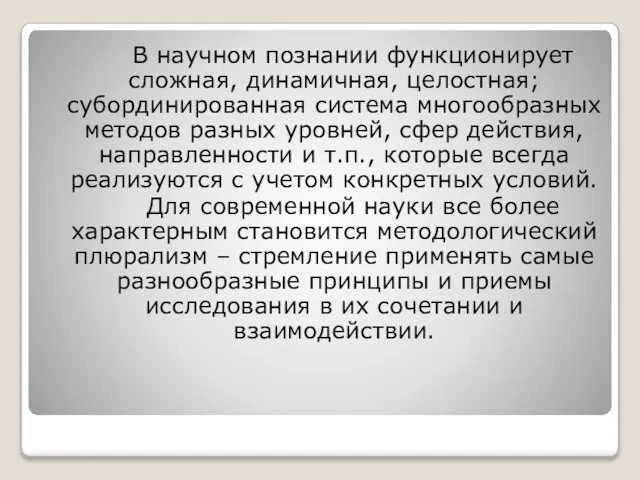 В научном познании функционирует сложная, динамичная, целостная; субординированная система многообразных методов разных уровней, сфер действия, направленности и т.п., которые всегда реализуются с учетом конкретных условий.

Для современной науки все более характерным становится методологический плюрализм – стремление применять самые разнообразные принципы и приемы исследования в их сочетании и взаимодействии.